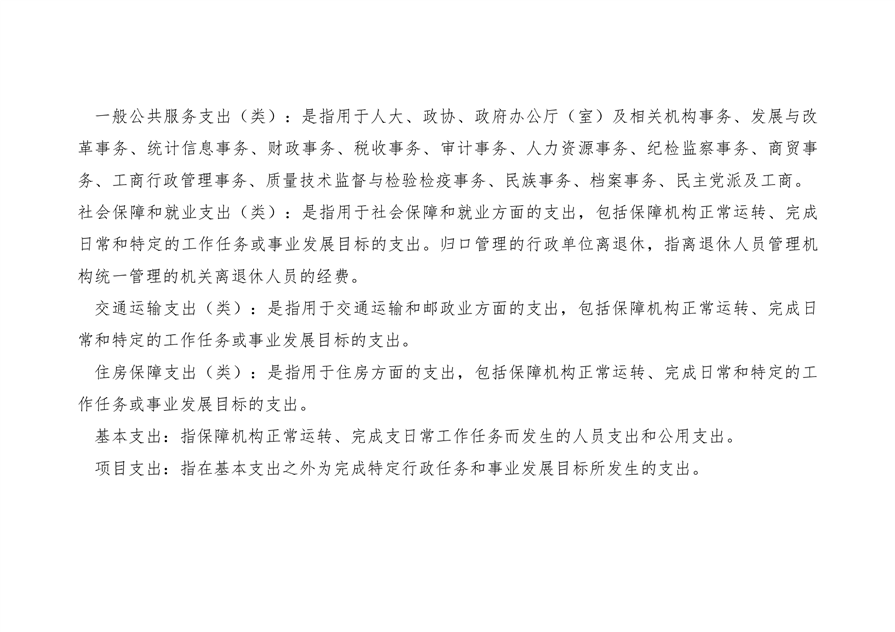 一般公共服务支出（类）：是指用于人大、政协、政府办公厅（室）及相关机构事务、发展与改革事务、统计信息事务、财政事务、税收事务、审计事务、人力资源事务、纪检监察事务、商贸事务、工商行政管理事务、质量技术监督与检验检疫事务、民族事务、档案事务、民主党派及工商。

社会保障和就业支出（类）：是指用于社会保障和就业方面的支出，包括保障机构正常运转、完成日常和特定的工作任务或事业发展目标的支出。归口管理的行政单位离退休，指离退休人员管理机构统一管理的机关离退休人员的经费。

交通运输支出（类）：是指用于交通运输和邮政业方面的支出，包括保障机构正常运转、完成日常和特定的工作任务或事业发展目标的支出。

住房保障支出（类）：是指用于住房方面的支出，包括保障机构正常运转、完成日常和特定的工作任务或事业发展目标的支出。

基本支出：指保障机构正常运转、完成支日常工作任务而发生的人员支出和公用支出。

项目支出：指在基本支出之外为完成特定行政任务和事业发展目标所发生的支出。